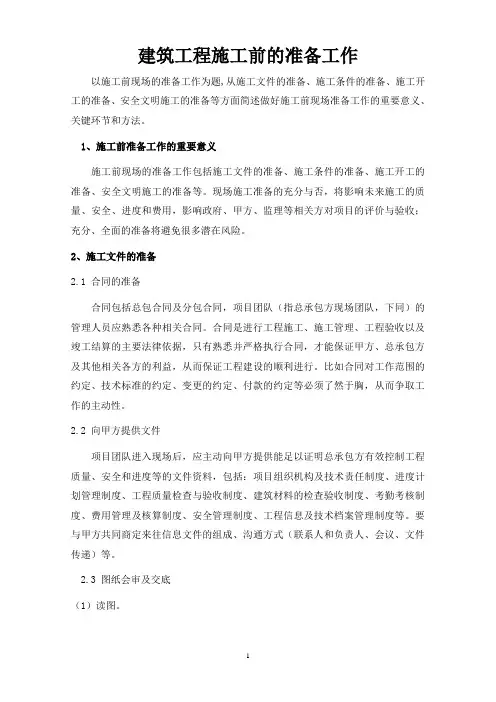 建筑工程施工前的准备工作

以施工前现场的准备工作为题，从施工文件的准备、施工条件的准备、施工开工的准备、安全文明施工的准备等方面简述做好施工前现场准备工作的重要意义、关键环节和方法。

1、施工前准备工作的重要意义

施工前现场的准备工作包括施工文件的准备、施工条件的准备、施工开工的准备、安全文明施工的准备等。现场施工准备的充分与否，将影响未来施工的质量、安全、进度和费用，影响政府、甲方、监理等相关方对项目的评价与验收；充分、全面的准备将避免很多潜在风险。

2、施工文件的准备

2.1 合同的准备

合同包括总包合同及分包合同，项目团队（指总承包方现场团队，下同）的管理人员应熟悉各种相关合同。合同是进行工程施工、施工管理、工程验收以及竣工结算的主要法律依据，只有熟悉并严格执行合同，才能保证甲方、总承包方及其他相关各方的利益，从而保证工程建设的顺利进行。比如合同对工作范围的约定、技术标准的约定、变更的约定、付款的约定等必须了然于胸，从而争取工作的主动性。

2.2 向甲方提供文件

项目团队进入现场后，应主动向甲方提供能足以证明总承包方有效控制工程质量、安全和进度等的文件资料，包括：项目组织机构及技术责任制度、进度计划管理制度、工程质量检查与验收制度、建筑材料的检查验收制度、考勤考核制度、费用管理及核算制度、安全管理制度、工程信息及技术档案管理制度等。要与甲方共同商定来往信息文件的组成、沟通方式（联系人和负责人、会议、文件传递）等。

2.3 图纸会审及交底

（1）读图。

1